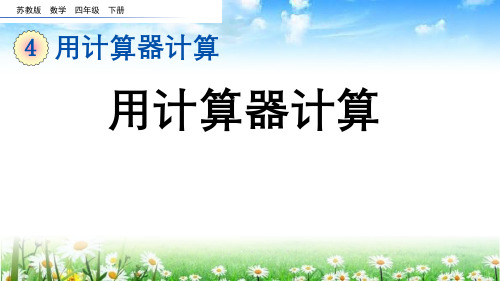 苏教版 数学 四年级 下册

4 用计算器计算

用计算器计算